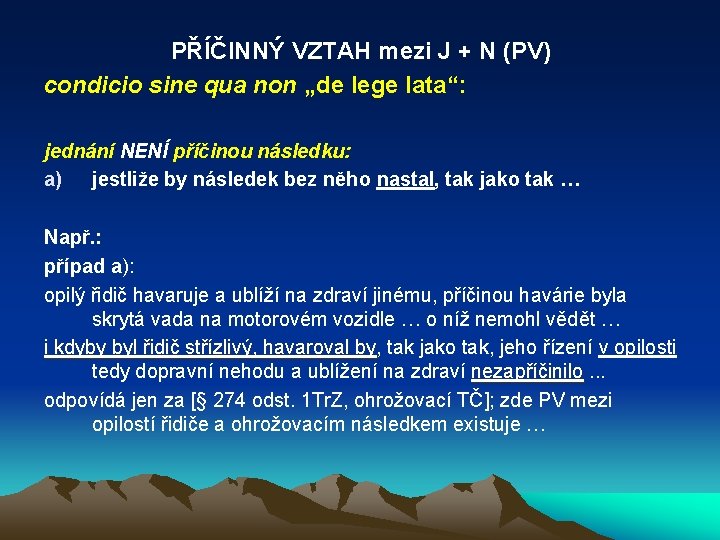 PŘÍČINNÝ VZTAH mezi J + N (PV)

condicio sine qua non „de lege lata“:

jednání NENÍ příčinou následku:

a) jestliže by následek bez něho nastal, tak jako tak …

Např.:

případ a):

opilý řidič havaruje a ublíží na zdraví jinému, příčinou havárie byla skrytá vada na motorovém vozidle … o níž nemohl vědět …

i kdyby byl řidič střízlivý, havaroval by, tak jako tak, jeho řízení v opilosti tedy dopravní nehodu a ublížení na zdraví nezapříčinilo ...

odpovídá jen za [§ 274 odst. 1TrZ, ohrožovací TČ]; zde PV mezi opilostí řidiče a ohrožovacím následkem existuje …